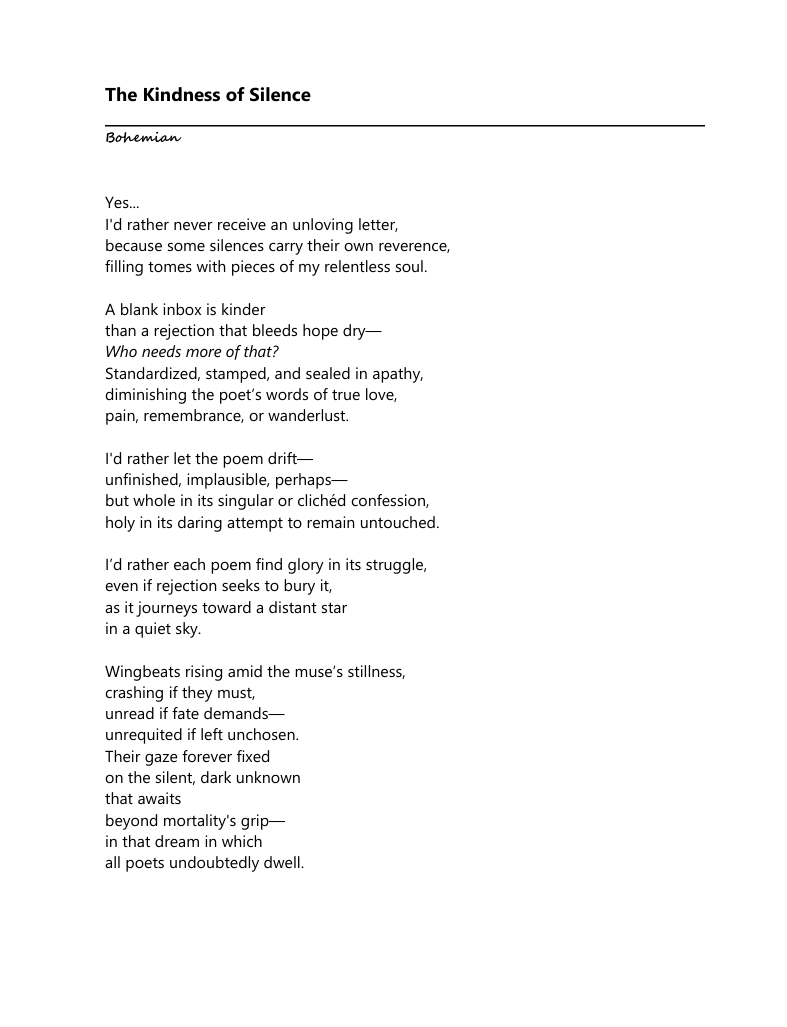 The Kindness of Silence

Bohemian

Yes...
I'd rather never receive an unloving letter,
because some silences carry their own reverence,
filling tomes with pieces of my relentless soul.

A blank inbox is kinder
than a rejection that bleeds hope dry—
Who needs more of that?
Standardized, stamped, and sealed in apathy,
diminishing the poet's words of true love,
pain, remembrance, or wanderlust.

I'd rather let the poem drift—
unfinished, implausible, perhaps—
but whole in its singular or clichéd confession,
holy in its daring attempt to remain untouched.

I'd rather each poem find glory in its struggle,
even if rejection seeks to bury it,
as it journeys toward a distant star
in a quiet sky.

Wingbeats rising amid the muse's stillness,
crashing if they must,
unread if fate demands—
unrequited if left unchosen.
Their gaze forever fixed
on the silent, dark unknown
that awaits
beyond mortality's grip—
in that dream in which
all poets undoubtedly dwell.